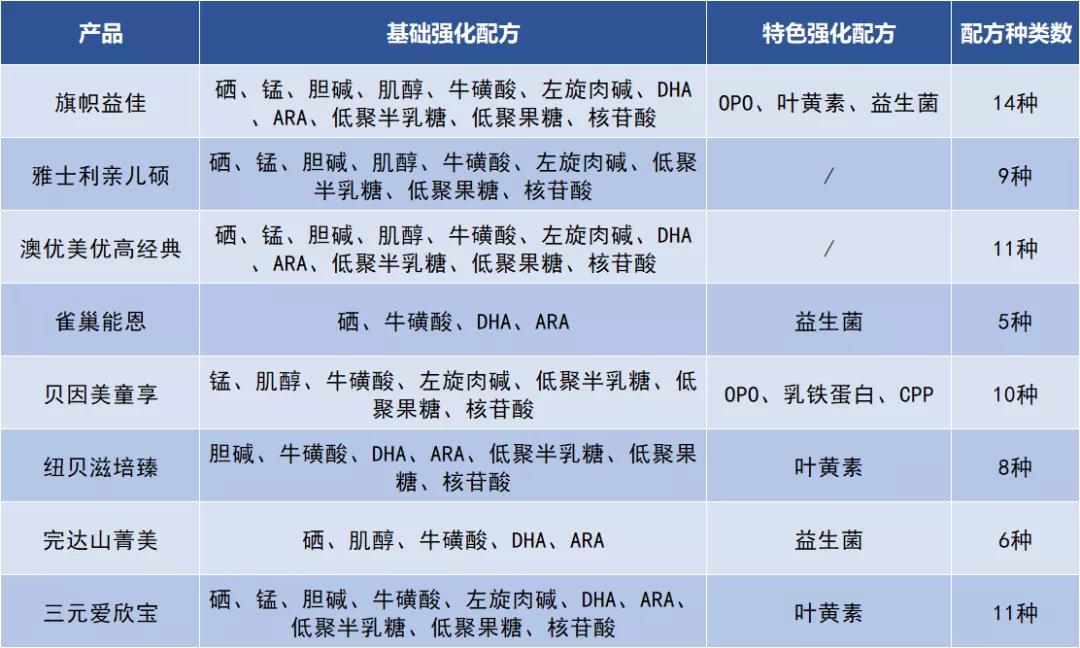 | 产品 | 基础强化配方 | 特色强化配方 | 配方种类数 |
|---|---|---|---|
| 旗帜益佳 | 硒、锰、胆碱、肌醇、牛磺酸、左旋肉碱、DHA、ARA、低聚半乳糖、低聚果糖、核苷酸 | OPO、叶黄素、益生菌 | 14种 |
| 雅士利亲儿硕 | 硒、锰、胆碱、肌醇、牛磺酸、左旋肉碱、低聚半乳糖、低聚果糖、核苷酸 | / | 9种 |
| 澳优美优高经典 | 硒、锰、胆碱、肌醇、牛磺酸、左旋肉碱、DHA、ARA、低聚半乳糖、低聚果糖、核苷酸 | / | 11种 |
| 雀巢能恩 | 硒、牛磺酸、DHA、ARA | 益生菌 | 5种 |
| 贝因美童享 | 锰、肌醇、牛磺酸、左旋肉碱、低聚半乳糖、低聚果糖、核苷酸 | OPO、乳铁蛋白、CPP | 10种 |
| 纽贝滋培臻 | 胆碱、牛磺酸、DHA、ARA、低聚半乳糖、低聚果糖、核苷酸 | 叶黄素 | 8种 |
| 完达山菁美 | 硒、肌醇、牛磺酸、DHA、ARA | 益生菌 | 6种 |
| 三元爱欣宝 | 硒、锰、胆碱、牛磺酸、左旋肉碱、DHA、ARA、低聚半乳糖、低聚果糖、核苷酸 | 叶黄素 | 11种 |